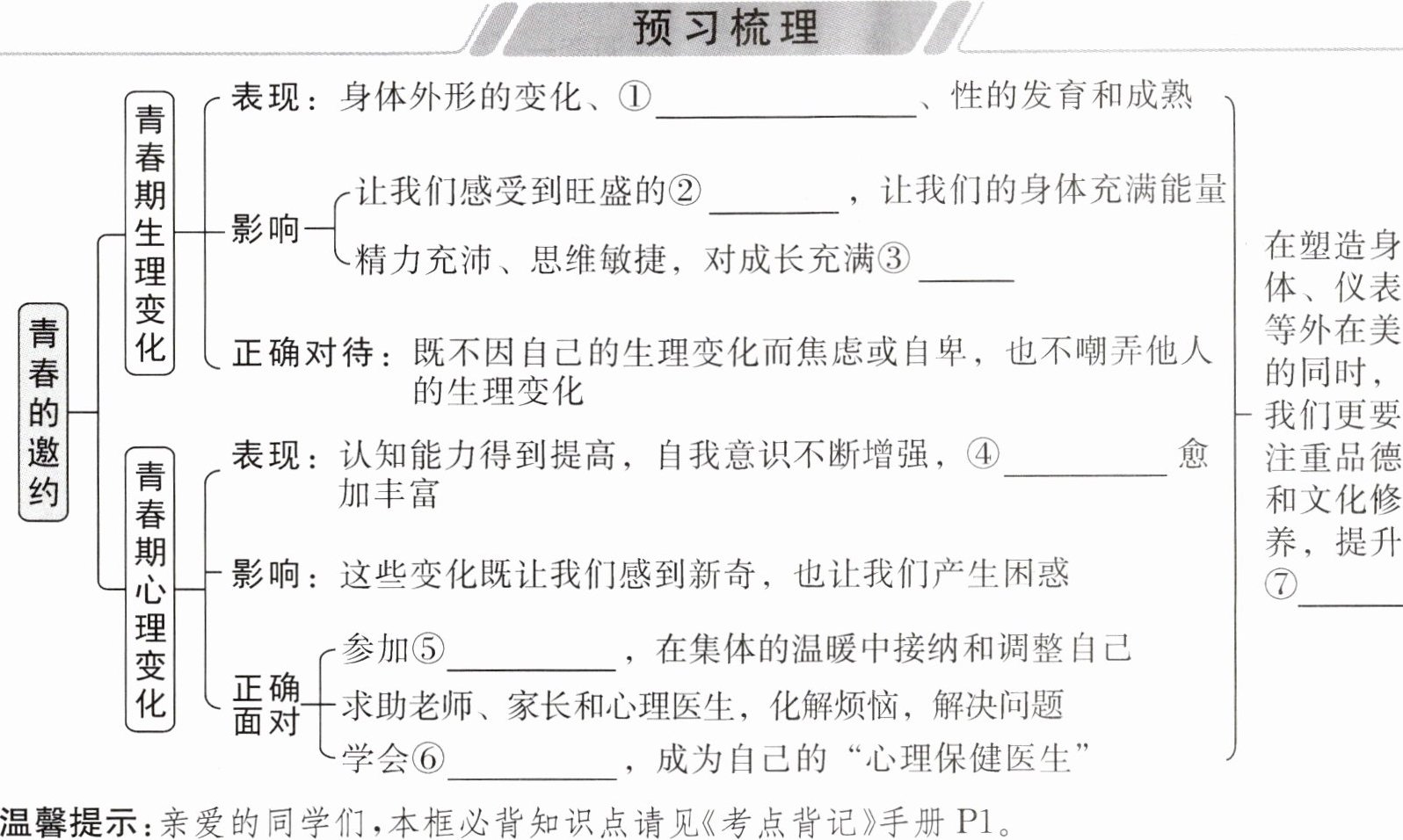 预习梳理

青春的邀约

青春期生理变化

表现：身体外形的变化、①____、性的发育和成熟

影响
让我们感受到旺盛的②____，让我们的身体充满能量
精力充沛、思维敏捷，对成长充满③____

正确对待：既不因自己的生理变化而焦虑或自卑，也不嘲弄他人的生理变化

青春期心理变化

表现：认知能力得到提高，自我意识不断增强，④____愈加丰富

影响：这些变化既让我们感到新奇，也让我们产生困惑

正确面对
参加⑤____，在集体的温暖中接纳和调整自己
求助老师、家长和心理医生，化解烦恼，解决问题
学会⑥____，成为自己的“心理保健医生”

在塑造身体、仪表等外在美的同时，我们更要注重品德和文化修养，提升⑦____

温馨提示：亲爱的同学们，本框必背知识点请见《考点背记》手册P1。